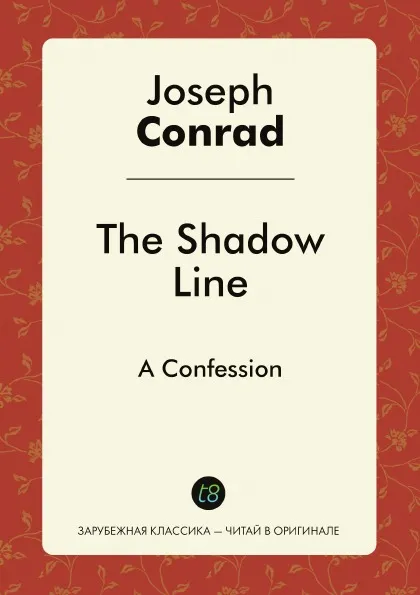 Joseph
Conrad

The Shadow Line

A Confession

t8

ЗАРУБЕЖНАЯ КЛАССИКА — ЧИТАЙ В ОРИГИНАЛЕ